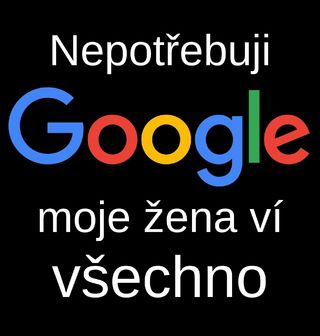 Nepotřebuji
Google
moje žena ví
všechno